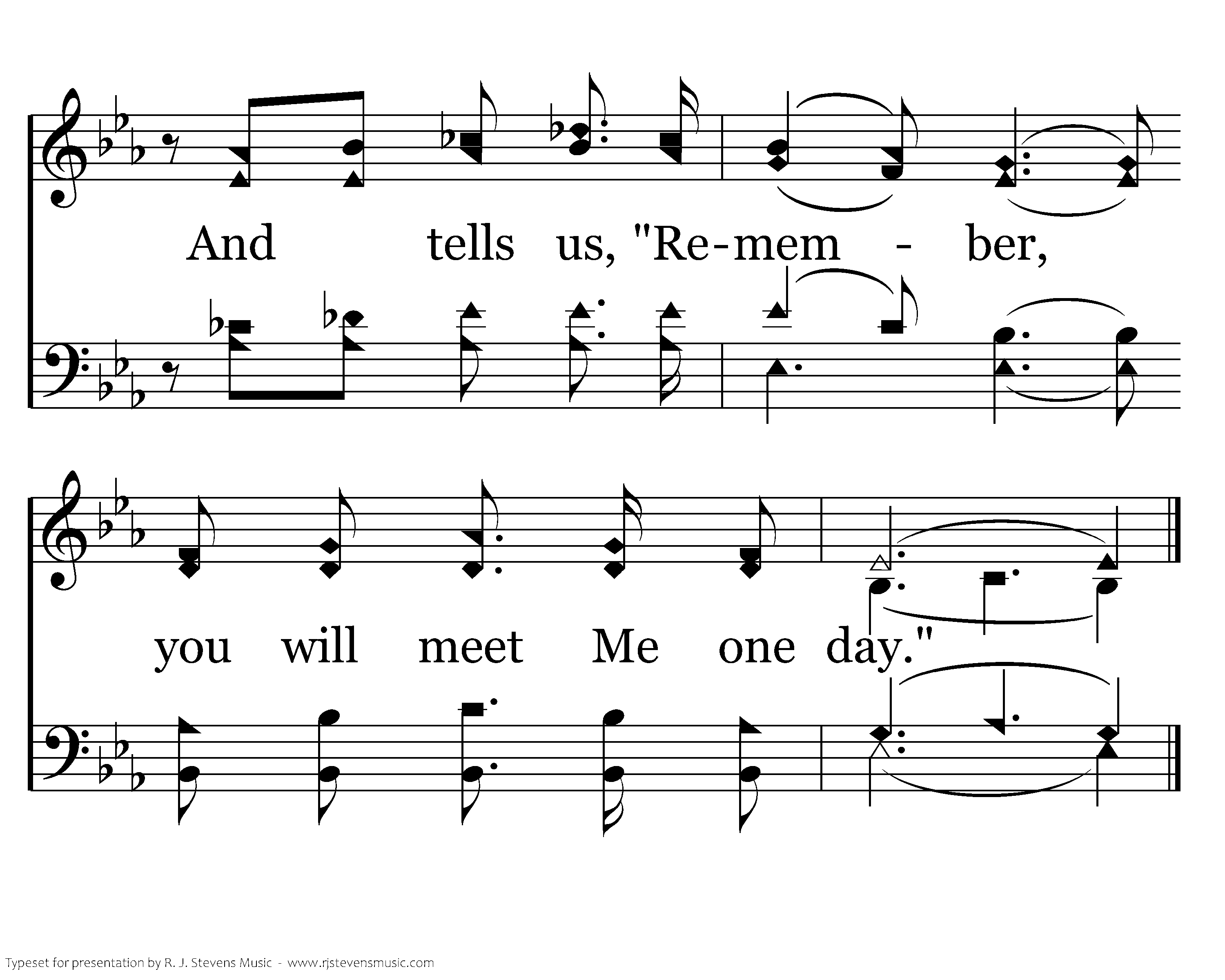 And tells us, "Re-mem - ber,

you will meet Me one day."

Typeset for presentation by R. J. Stevens Music - www.rjstevensmusic.com